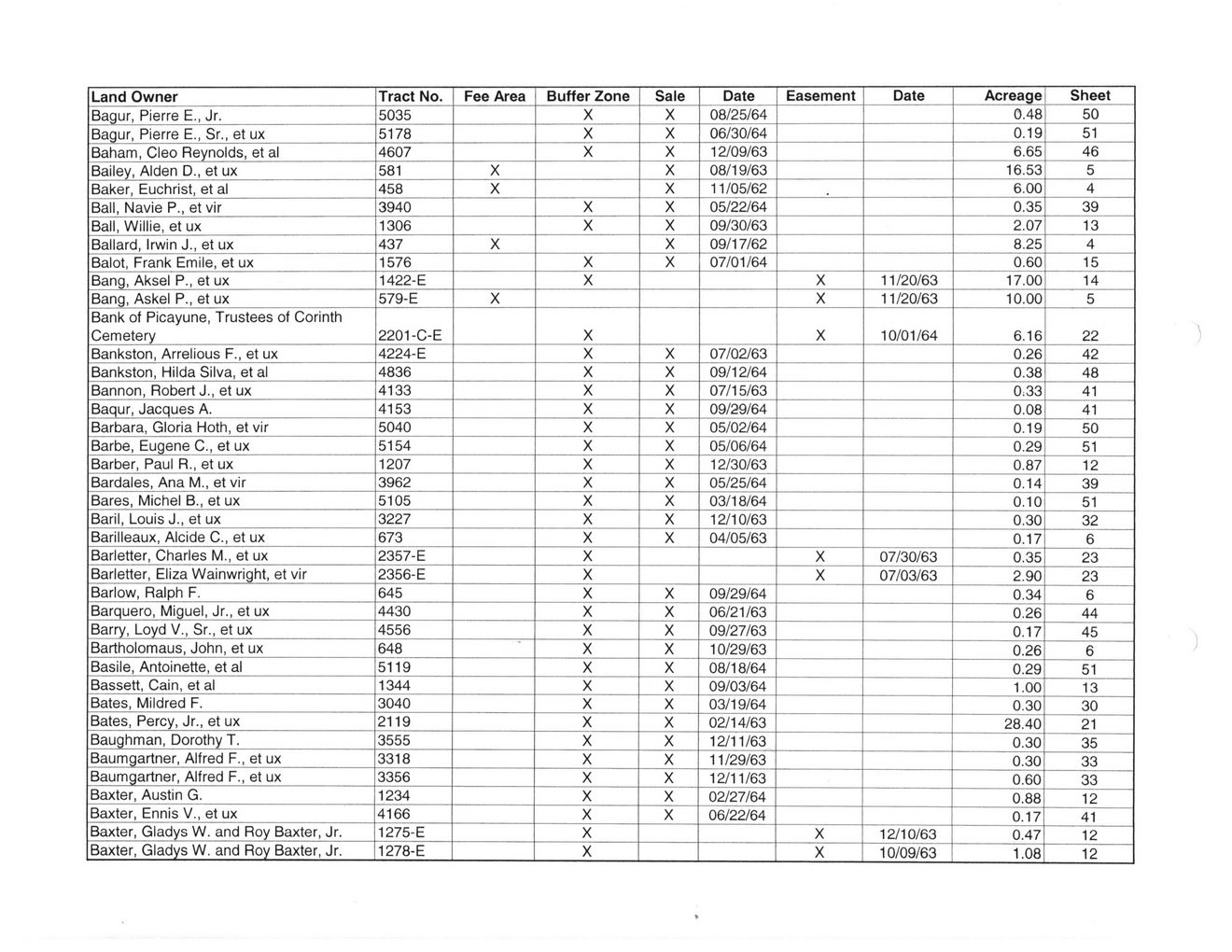 | Land Owner | Tract No. | Fee Area | Buffer Zone | Sale | Date | Easement | Date | Acreage | Sheet |
|---|---|---|---|---|---|---|---|---|---|
| Bagur, Pierre E., Jr. | 5035 | | X | X | 08/25/64 | | | 0.48 | 50 |
| Bagur, Pierre E., Sr., et ux | 5178 | | X | X | 06/30/64 | | | 0.19 | 51 |
| Baham, Cleo Reynolds, et al | 4607 | | X | X | 12/09/63 | | | 6.65 | 46 |
| Bailey, Alden D., et ux | 581 | X | | X | 08/19/63 | | | 16.53 | 5 |
| Baker, Euchrist, et al | 458 | X | | X | 11/05/62 | | | 6.00 | 4 |
| Ball, Navie P., et vir | 3940 | | X | X | 05/22/64 | | | 0.35 | 39 |
| Ball, Willie, et ux | 1306 | | X | X | 09/30/63 | | | 2.07 | 13 |
| Ballard, Irwin J., et ux | 437 | X | | X | 09/17/62 | | | 8.25 | 4 |
| Balot, Frank Emile, et ux | 1576 | | X | X | 07/01/64 | | | 0.60 | 15 |
| Bang, Aksel P., et ux | 1422-E | | X | | | X | 11/20/63 | 17.00 | 14 |
| Bang, Askel P., et ux | 579-E | X | | | | X | 11/20/63 | 10.00 | 5 |
| Bank of Picayune, Trustees of Corinth Cemetery | 2201-C-E | | X | | | X | 10/01/64 | 6.16 | 22 |
| Bankston, Arrelious F., et ux | 4224-E | | X | X | 07/02/63 | | | 0.26 | 42 |
| Bankston, Hilda Silva, et al | 4836 | | X | X | 09/12/64 | | | 0.38 | 48 |
| Bannon, Robert J., et ux | 4133 | | X | X | 07/15/63 | | | 0.33 | 41 |
| Baqur, Jacques A. | 4153 | | X | X | 09/29/64 | | | 0.08 | 41 |
| Barbara, Gloria Hoth, et vir | 5040 | | X | X | 05/02/64 | | | 0.19 | 50 |
| Barbe, Eugene C., et ux | 5154 | | X | X | 05/06/64 | | | 0.29 | 51 |
| Barber, Paul R., et ux | 1207 | | X | X | 12/30/63 | | | 0.87 | 12 |
| Bardales, Ana M., et vir | 3962 | | X | X | 05/25/64 | | | 0.14 | 39 |
| Bares, Michel B., et ux | 5105 | | X | X | 03/18/64 | | | 0.10 | 51 |
| Baril, Louis J., et ux | 3227 | | X | X | 12/10/63 | | | 0.30 | 32 |
| Barilleaux, Alcide C., et ux | 673 | | X | X | 04/05/63 | | | 0.17 | 6 |
| Barletter, Charles M., et ux | 2357-E | | X | | | X | 07/30/63 | 0.35 | 23 |
| Barletter, Eliza Wainwright, et vir | 2356-E | | X | | | X | 07/03/63 | 2.90 | 23 |
| Barlow, Ralph F. | 645 | | X | X | 09/29/64 | | | 0.34 | 6 |
| Barquero, Miguel, Jr., et ux | 4430 | | X | X | 06/21/63 | | | 0.26 | 44 |
| Barry, Loyd V., Sr., et ux | 4556 | | X | X | 09/27/63 | | | 0.17 | 45 |
| Bartholomaus, John, et ux | 648 | | X | X | 10/29/63 | | | 0.26 | 6 |
| Basile, Antoinette, et al | 5119 | | X | X | 08/18/64 | | | 0.29 | 51 |
| Bassett, Cain, et al | 1344 | | X | X | 09/03/64 | | | 1.00 | 13 |
| Bates, Mildred F. | 3040 | | X | X | 03/19/64 | | | 0.30 | 30 |
| Bates, Percy, Jr., et ux | 2119 | | X | X | 02/14/63 | | | 28.40 | 21 |
| Baughman, Dorothy T. | 3555 | | X | X | 12/11/63 | | | 0.30 | 35 |
| Baumgartner, Alfred F., et ux | 3318 | | X | X | 11/29/63 | | | 0.30 | 33 |
| Baumgartner, Alfred F., et ux | 3356 | | X | X | 12/11/63 | | | 0.60 | 33 |
| Baxter, Austin G. | 1234 | | X | X | 02/27/64 | | | 0.88 | 12 |
| Baxter, Ennis V., et ux | 4166 | | X | X | 06/22/64 | | | 0.17 | 41 |
| Baxter, Gladys W. and Roy Baxter, Jr. | 1275-E | | X | | | X | 12/10/63 | 0.47 | 12 |
| Baxter, Gladys W. and Roy Baxter, Jr. | 1278-E | | X | | | X | 10/09/63 | 1.08 | 12 |